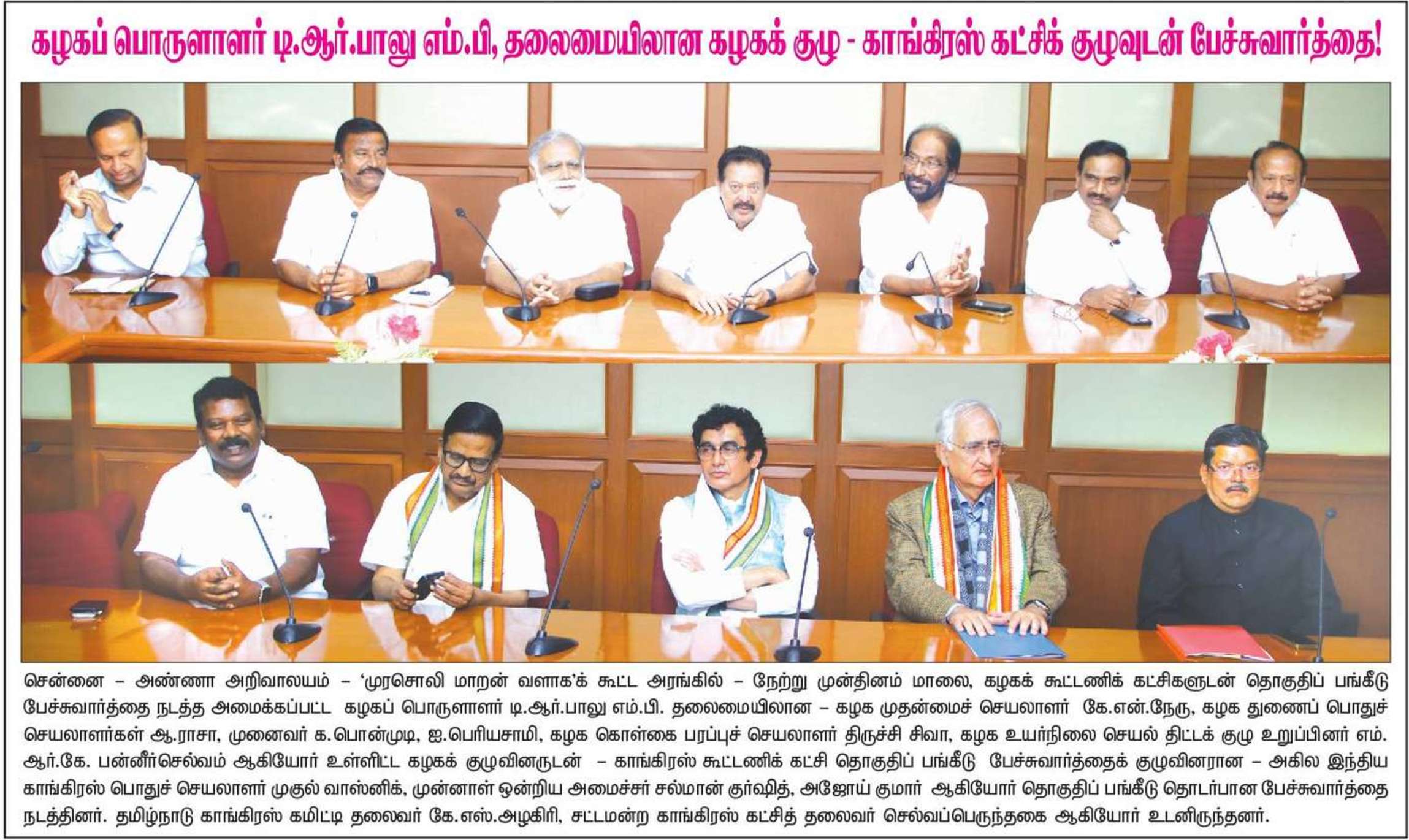 கழகப் பொருளாளர் டி.ஆர்.பாலு எம்.பி, தலைமையிலான கழகக் குழு - காங்கிரஸ் கட்சிக் குழுவுடன் பேச்சுவார்த்தை!

சென்னை – அண்ணா அறிவாலயம் – 'முரசொலி மாறன் வளாக'க் கூட்ட அரங்கில் – நேற்று முன்தினம் மாலை, கழகக் கூட்டணிக் கட்சிகளுடன் தொகுதிப் பங்கீடு பேச்சுவார்த்தை நடத்த அமைக்கப்பட்ட கழகப் பொருளாளர் டி.ஆர்.பாலு எம்.பி. தலைமையிலான – கழக முதன்மைச் செயலாளர் கே.என்.நேரு, கழக துணைப் பொதுச் செயலாளர்கள் ஆ.ராசா, முனைவர் க.பொன்முடி, ஐ.பெரியசாமி, கழக கொள்கை பரப்புச் செயலாளர் திருச்சி சிவா, கழக உயர்நிலை செயல் திட்டக் குழு உறுப்பினர் எம்.ஆர்.கே. பன்னீர்செல்வம் ஆகியோர் உள்ளிட்ட கழகக் குழுவினருடன் – காங்கிரஸ் கூட்டணிக் கட்சி தொகுதிப் பங்கீடு பேச்சுவார்த்தைக் குழுவினரான – அகில இந்திய காங்கிரஸ் பொதுச் செயலாளர் முகுல் வாஸ்னிக், முன்னாள் ஒன்றிய அமைச்சர் சல்மான் குர்ஷித், அஜோய் குமார் ஆகியோர் தொகுதிப் பங்கீடு தொடர்பான பேச்சுவார்த்தை நடத்தினர். தமிழ்நாடு காங்கிரஸ் கமிட்டி தலைவர் கே.எஸ்.அழகிரி, சட்டமன்ற காங்கிரஸ் கட்சித் தலைவர் செல்வப்பெருந்தகை ஆகியோர் உடனிருந்தனர்.